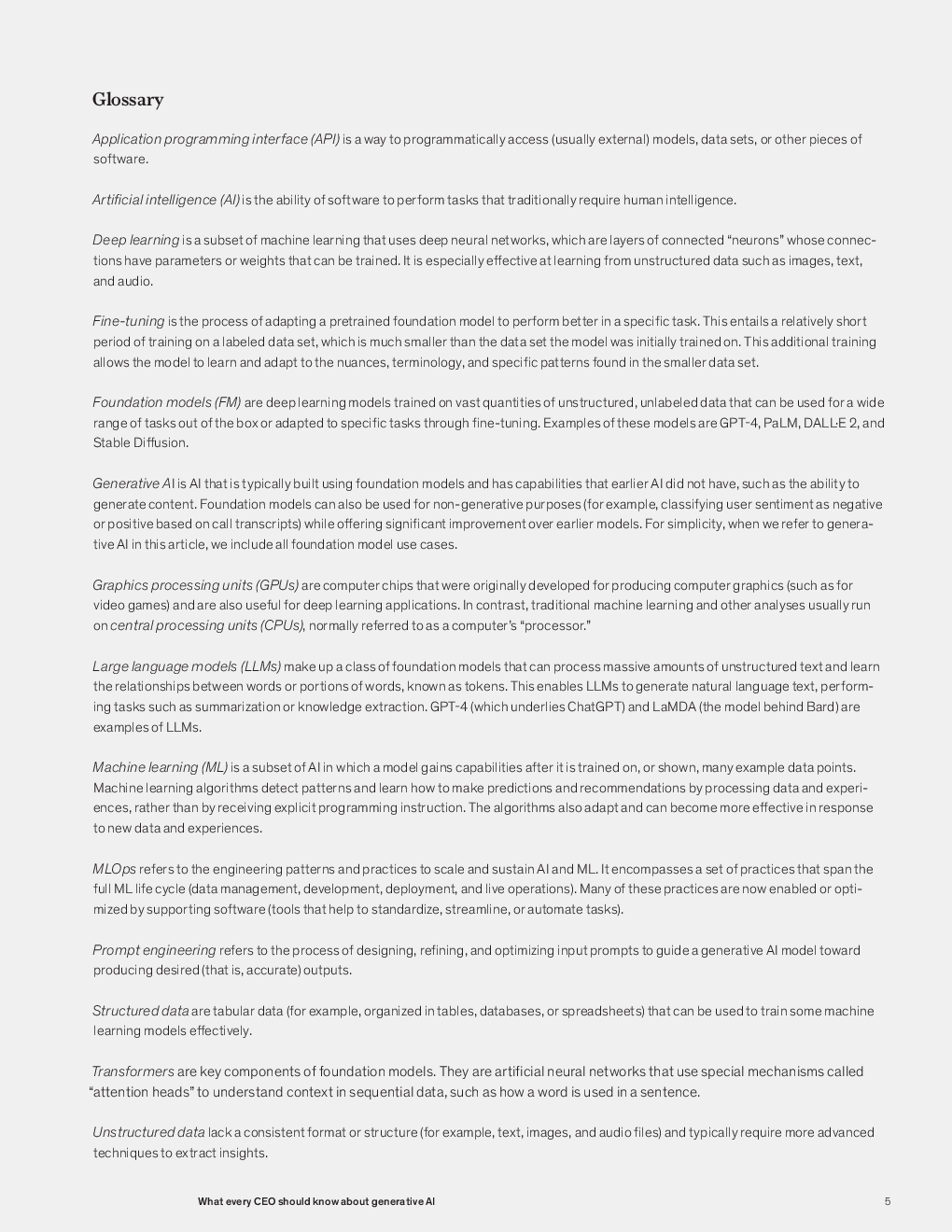 Glossary

Application programming interface (API) is a way to programmatically access (usually external) models, data sets, or other pieces of software.

Artificial intelligence (AI) is the ability of software to perform tasks that traditionally require human intelligence.

Deep learning is a subset of machine learning that uses deep neural networks, which are layers of connected "neurons" whose connections have parameters or weights that can be trained. It is especially effective at learning from unstructured data such as images, text, and audio.

Fine-tuning is the process of adapting a pretrained foundation model to perform better in a specific task. This entails a relatively short period of training on a labeled data set, which is much smaller than the data set the model was initially trained on. This additional training allows the model to learn and adapt to the nuances, terminology, and specific patterns found in the smaller data set.

Foundation models (FM) are deep learning models trained on vast quantities of unstructured, unlabeled data that can be used for a wide range of tasks out of the box or adapted to specific tasks through fine-tuning. Examples of these models are GPT-4, PaLM, DALL·E 2, and Stable Diffusion.

Generative AI is AI that is typically built using foundation models and has capabilities that earlier AI did not have, such as the ability to generate content. Foundation models can also be used for non-generative purposes (for example, classifying user sentiment as negative or positive based on call transcripts) while offering significant improvement over earlier models. For simplicity, when we refer to generative AI in this article, we include all foundation model use cases.

Graphics processing units (GPUs) are computer chips that were originally developed for producing computer graphics (such as for video games) and are also useful for deep learning applications. In contrast, traditional machine learning and other analyses usually run on central processing units (CPUs), normally referred to as a computer's "processor."

Large language models (LLMs) make up a class of foundation models that can process massive amounts of unstructured text and learn the relationships between words or portions of words, known as tokens. This enables LLMs to generate natural language text, performing tasks such as summarization or knowledge extraction. GPT-4 (which underlies ChatGPT) and LaMDA (the model behind Bard) are examples of LLMs.

Machine learning (ML) is a subset of AI in which a model gains capabilities after it is trained on, or shown, many example data points. Machine learning algorithms detect patterns and learn how to make predictions and recommendations by processing data and experiences, rather than by receiving explicit programming instruction. The algorithms also adapt and can become more effective in response to new data and experiences.

MLOps refers to the engineering patterns and practices to scale and sustain AI and ML. It encompasses a set of practices that span the full ML life cycle (data management, development, deployment, and live operations). Many of these practices are now enabled or optimized by supporting software (tools that help to standardize, streamline, or automate tasks).

Prompt engineering refers to the process of designing, refining, and optimizing input prompts to guide a generative AI model toward producing desired (that is, accurate) outputs.

Structured data are tabular data (for example, organized in tables, databases, or spreadsheets) that can be used to train some machine learning models effectively.

Transformers are key components of foundation models. They are artificial neural networks that use special mechanisms called "attention heads" to understand context in sequential data, such as how a word is used in a sentence.

Unstructured data lack a consistent format or structure (for example, text, images, and audio files) and typically require more advanced techniques to extract insights.

What every CEO should know about generative AI 5